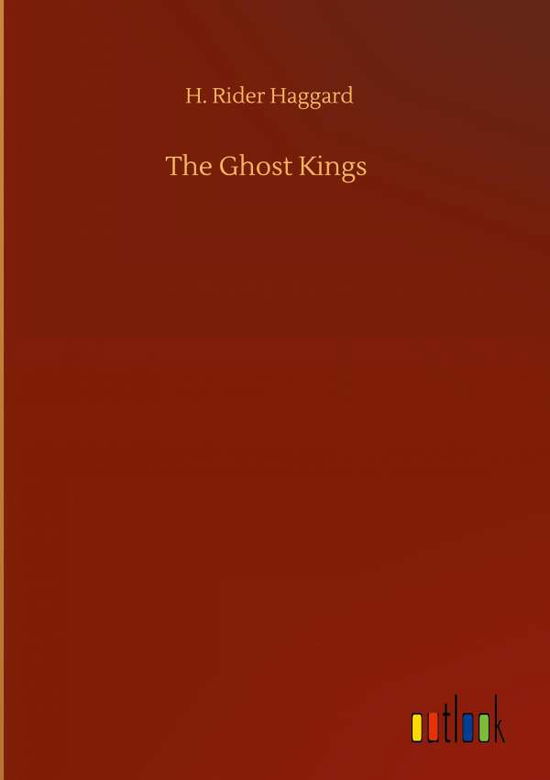 H. Rider Haggard

The Ghost Kings

outlook